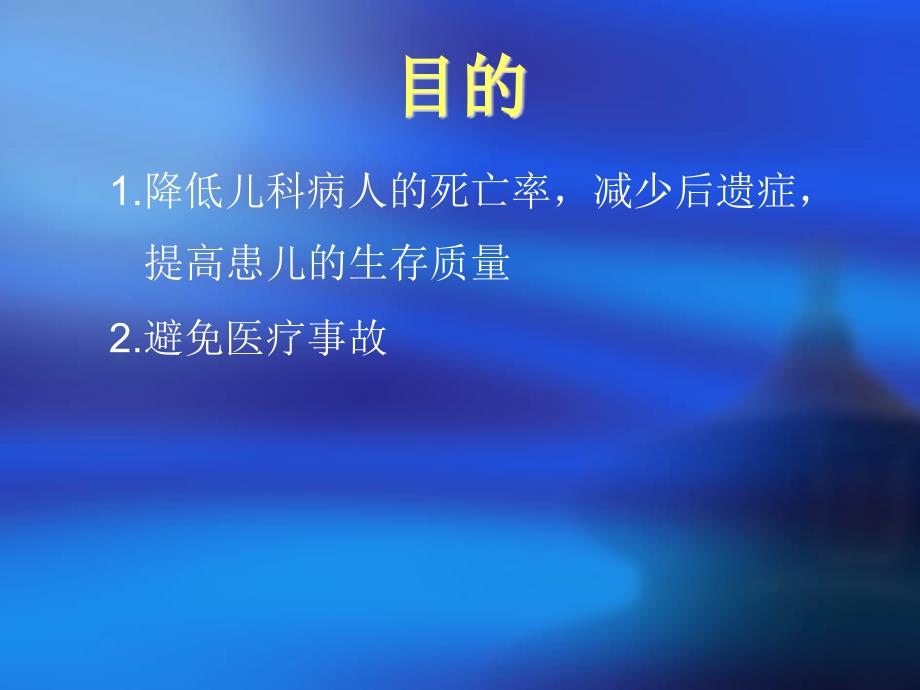 目的

1.降低儿科病人的死亡率，减少后遗症，提高患儿的生存质量

2.避免医疗事故